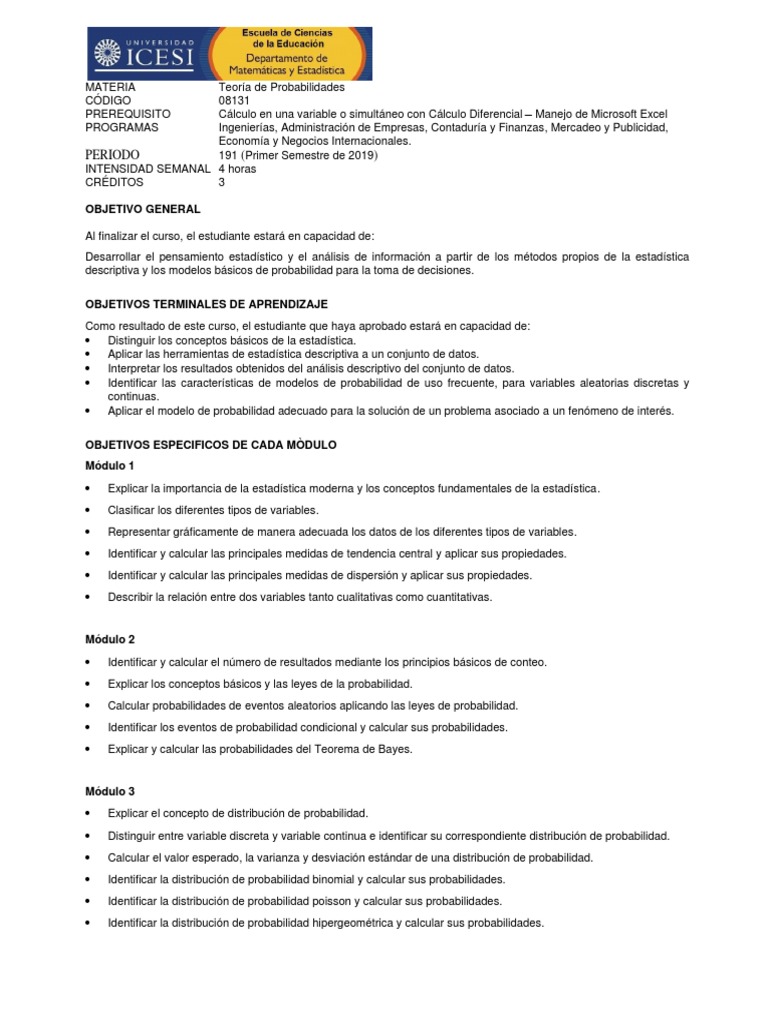 UNIVERSIDAD ICESI
Escuela de Ciencias de la Educación
Departamento de Matemáticas y Estadística

| | |
|---|---|
| MATERIA | Teoría de Probabilidades |
| CÓDIGO | 08131 |
| PREREQUISITO | Cálculo en una variable o simultáneo con Cálculo Diferencial – Manejo de Microsoft Excel |
| PROGRAMAS | Ingenierías, Administración de Empresas, Contaduría y Finanzas, Mercadeo y Publicidad, Economía y Negocios Internacionales. |
| PERIODO | 191 (Primer Semestre de 2019) |
| INTENSIDAD SEMANAL | 4 horas |
| CRÉDITOS | 3 |

OBJETIVO GENERAL

Al finalizar el curso, el estudiante estará en capacidad de:

Desarrollar el pensamiento estadístico y el análisis de información a partir de los métodos propios de la estadística descriptiva y los modelos básicos de probabilidad para la toma de decisiones.

OBJETIVOS TERMINALES DE APRENDIZAJE

Como resultado de este curso, el estudiante que haya aprobado estará en capacidad de:
• Distinguir los conceptos básicos de la estadística.
• Aplicar las herramientas de estadística descriptiva a un conjunto de datos.
• Interpretar los resultados obtenidos del análisis descriptivo del conjunto de datos.
• Identificar las características de modelos de probabilidad de uso frecuente, para variables aleatorias discretas y continuas.
• Aplicar el modelo de probabilidad adecuado para la solución de un problema asociado a un fenómeno de interés.

OBJETIVOS ESPECIFICOS DE CADA MÒDULO

Módulo 1
• Explicar la importancia de la estadística moderna y los conceptos fundamentales de la estadística.
• Clasificar los diferentes tipos de variables.
• Representar gráficamente de manera adecuada los datos de los diferentes tipos de variables.
• Identificar y calcular las principales medidas de tendencia central y aplicar sus propiedades.
• Identificar y calcular las principales medidas de dispersión y aplicar sus propiedades.
• Describir la relación entre dos variables tanto cualitativas como cuantitativas.

Módulo 2
• Identificar y calcular el número de resultados mediante los principios básicos de conteo.
• Explicar los conceptos básicos y las leyes de la probabilidad.
• Calcular probabilidades de eventos aleatorios aplicando las leyes de probabilidad.
• Identificar los eventos de probabilidad condicional y calcular sus probabilidades.
• Explicar y calcular las probabilidades del Teorema de Bayes.

Módulo 3
• Explicar el concepto de distribución de probabilidad.
• Distinguir entre variable discreta y variable continua e identificar su correspondiente distribución de probabilidad.
• Calcular el valor esperado, la varianza y desviación estándar de una distribución de probabilidad.
• Identificar la distribución de probabilidad binomial y calcular sus probabilidades.
• Identificar la distribución de probabilidad poisson y calcular sus probabilidades.
• Identificar la distribución de probabilidad hipergeométrica y calcular sus probabilidades.